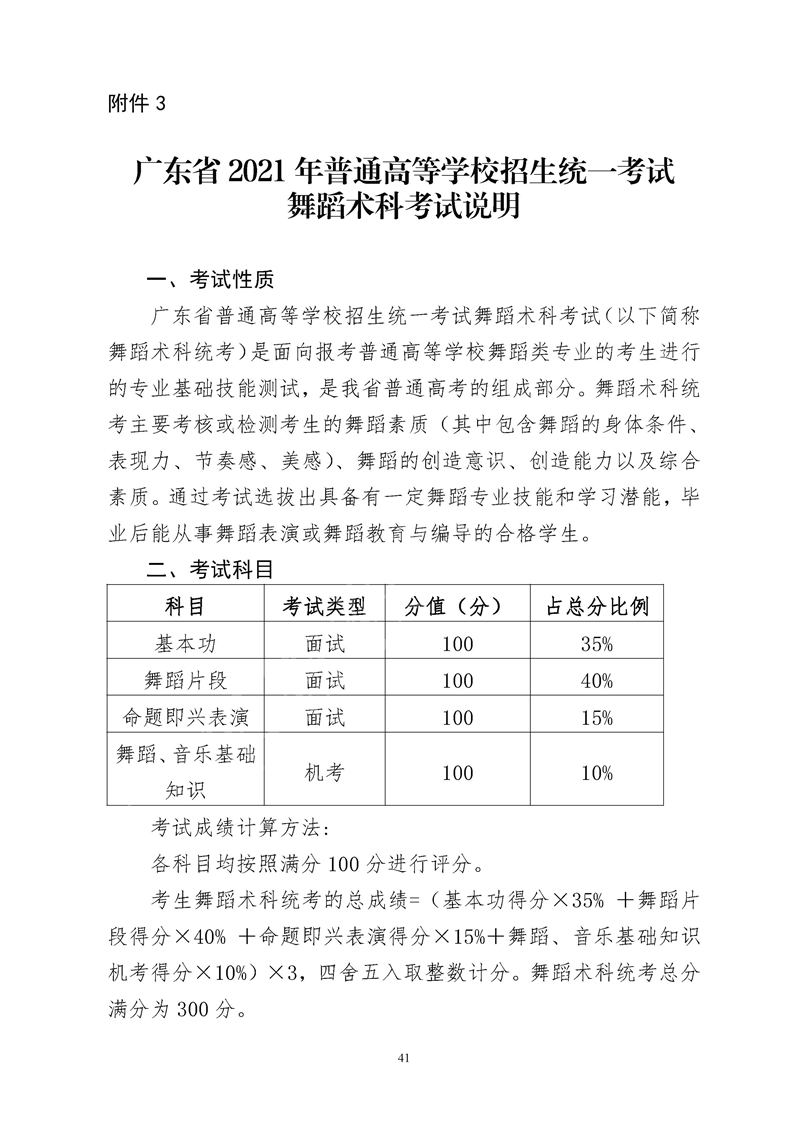 附件 3

广东省 2021 年普通高等学校招生统一考试
舞蹈术科考试说明

一、考试性质

广东省普通高等学校招生统一考试舞蹈术科考试(以下简称舞蹈术科统考)是面向报考普通高等学校舞蹈类专业的考生进行的专业基础技能测试，是我省普通高考的组成部分。舞蹈术科统考主要考核或检测考生的舞蹈素质（其中包含舞蹈的身体条件、表现力、节奏感、美感）、舞蹈的创造意识、创造能力以及综合素质。通过考试选拔出具备有一定舞蹈专业技能和学习潜能，毕业后能从事舞蹈表演或舞蹈教育与编导的合格学生。

二、考试科目

| 科目 | 考试类型 | 分值（分） | 占总分比例 |
|---|---|---|---|
| 基本功 | 面试 | 100 | 35% |
| 舞蹈片段 | 面试 | 100 | 40% |
| 命题即兴表演 | 面试 | 100 | 15% |
| 舞蹈、音乐基础知识 | 机考 | 100 | 10% |

考试成绩计算方法:

各科目均按照满分 100 分进行评分。

考生舞蹈术科统考的总成绩=（基本功得分×35% ＋舞蹈片段得分×40% ＋命题即兴表演得分×15%＋舞蹈、音乐基础知识机考得分×10%）×3，四舍五入取整数计分。舞蹈术科统考总分满分为 300 分。

41